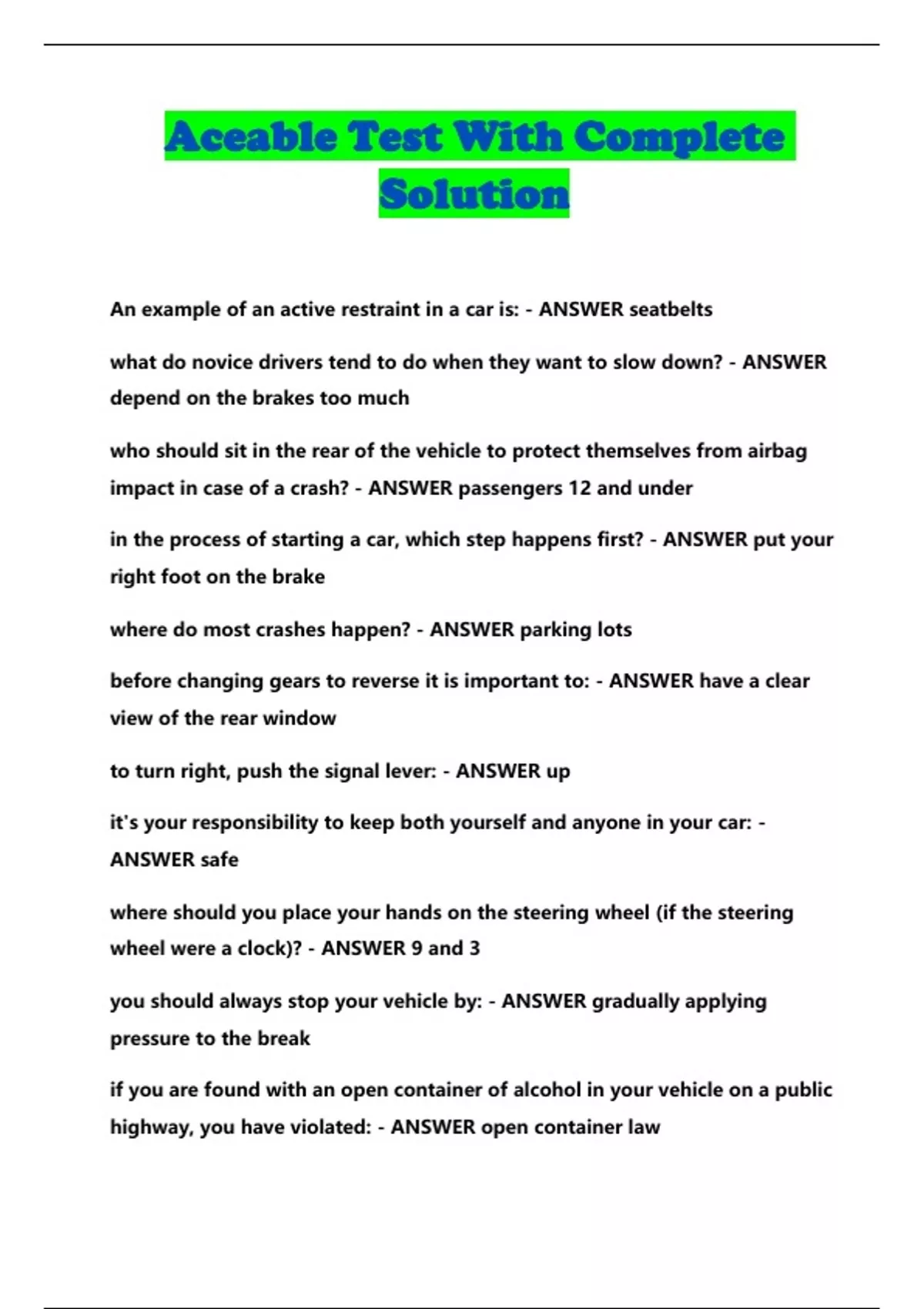 Aceable Test With Complete Solution

An example of an active restraint in a car is: - ANSWER seatbelts

what do novice drivers tend to do when they want to slow down? - ANSWER depend on the brakes too much

who should sit in the rear of the vehicle to protect themselves from airbag impact in case of a crash? - ANSWER passengers 12 and under

in the process of starting a car, which step happens first? - ANSWER put your right foot on the brake

where do most crashes happen? - ANSWER parking lots

before changing gears to reverse it is important to: - ANSWER have a clear view of the rear window

to turn right, push the signal lever: - ANSWER up

it's your responsibility to keep both yourself and anyone in your car: - ANSWER safe

where should you place your hands on the steering wheel (if the steering wheel were a clock)? - ANSWER 9 and 3

you should always stop your vehicle by: - ANSWER gradually applying pressure to the break

if you are found with an open container of alcohol in your vehicle on a public highway, you have violated: - ANSWER open container law